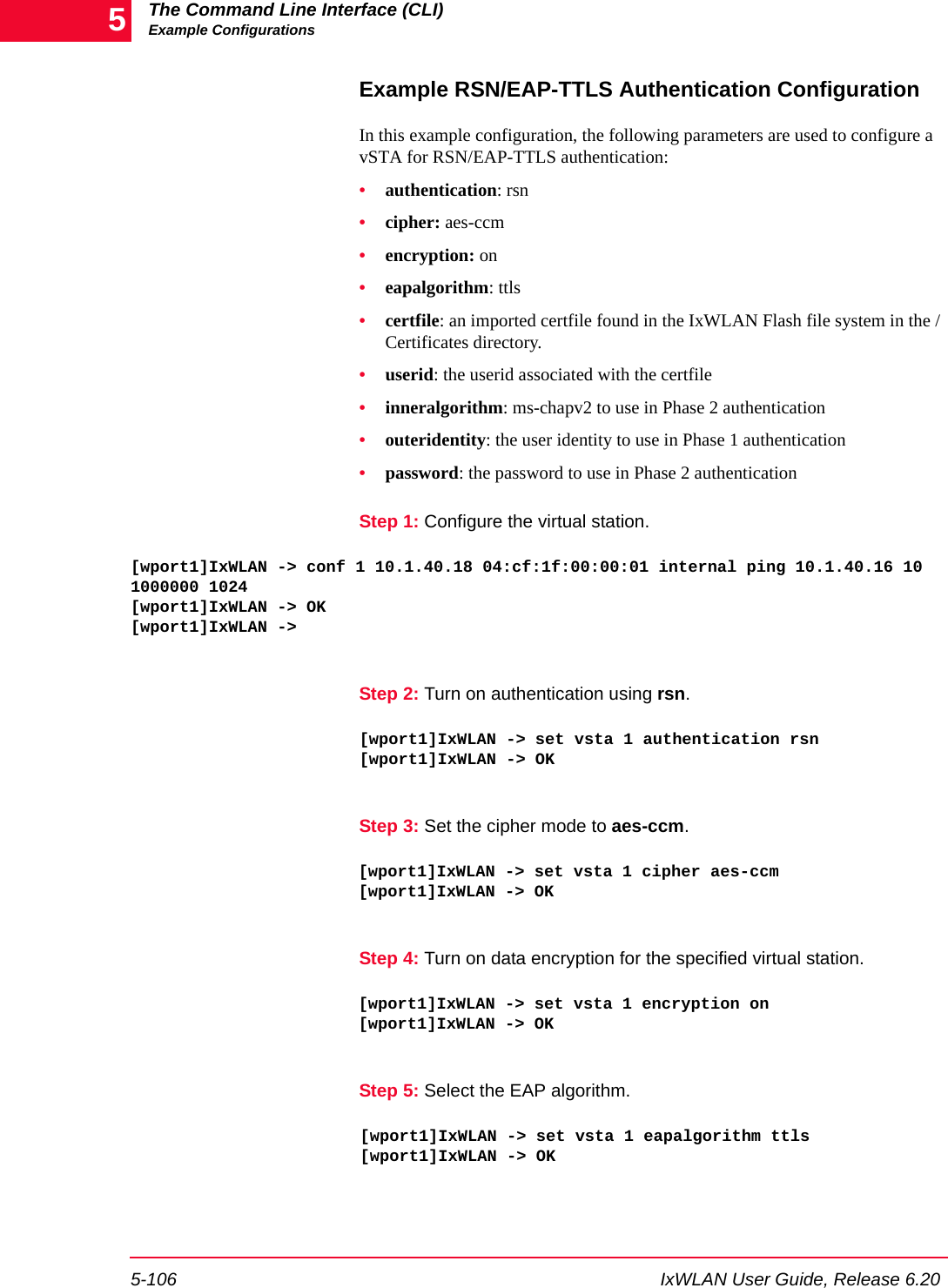 5

The Command Line Interface (CLI)
Example Configurations

Example RSN/EAP-TTLS Authentication Configuration

In this example configuration, the following parameters are used to configure a vSTA for RSN/EAP-TTLS authentication:

• authentication: rsn
• cipher: aes-ccm
• encryption: on
• eapalgorithm: ttls
• certfile: an imported certfile found in the IxWLAN Flash file system in the /Certificates directory.
• userid: the userid associated with the certfile
• inneralgorithm: ms-chapv2 to use in Phase 2 authentication
• outeridentity: the user identity to use in Phase 1 authentication
• password: the password to use in Phase 2 authentication

Step 1: Configure the virtual station.

[wport1]IxWLAN -> conf 1 10.1.40.18 04:cf:1f:00:00:01 internal ping 10.1.40.16 10 1000000 1024
[wport1]IxWLAN -> OK
[wport1]IxWLAN ->

Step 2: Turn on authentication using rsn.

[wport1]IxWLAN -> set vsta 1 authentication rsn
[wport1]IxWLAN -> OK

Step 3: Set the cipher mode to aes-ccm.

[wport1]IxWLAN -> set vsta 1 cipher aes-ccm
[wport1]IxWLAN -> OK

Step 4: Turn on data encryption for the specified virtual station.

[wport1]IxWLAN -> set vsta 1 encryption on
[wport1]IxWLAN -> OK

Step 5: Select the EAP algorithm.

[wport1]IxWLAN -> set vsta 1 eapalgorithm ttls
[wport1]IxWLAN -> OK

5-106

IxWLAN User Guide, Release 6.20